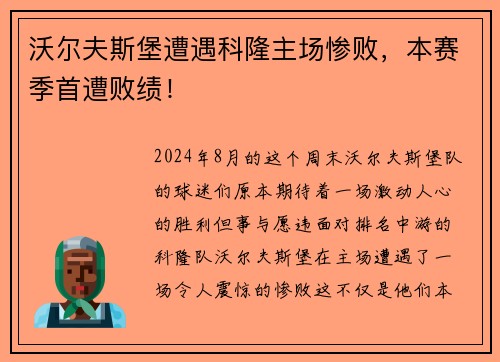 沃尔夫斯堡遭遇科隆主场惨败，本赛季首遭败绩！

2024年8月的这个周末沃尔夫斯堡队的球迷们原本期待着一场激动人心的胜利但事与愿违面对排名中游的科隆队沃尔夫斯堡在主场遭遇了一场令人震惊的惨败这不仅是他们本